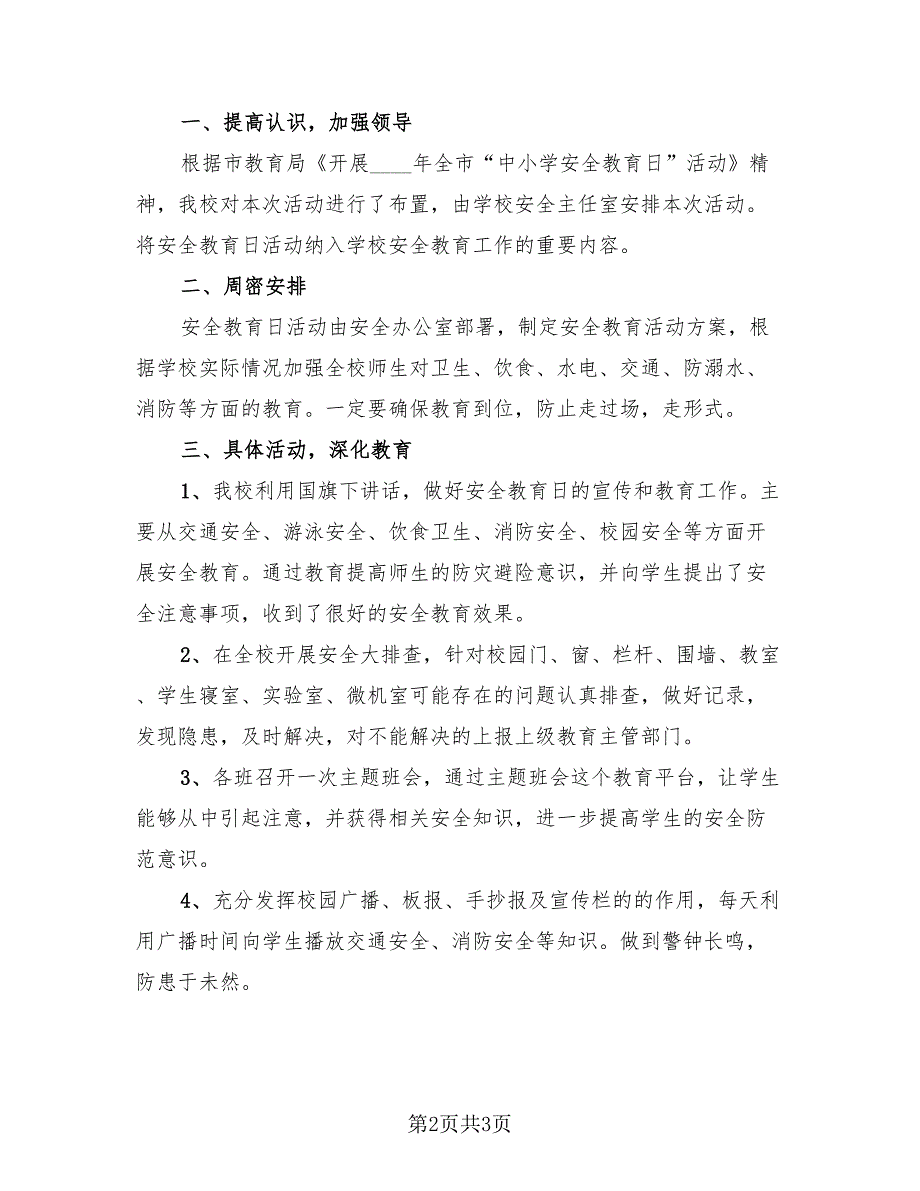 一、提高认识，加强领导

根据市教育局《开展____年全市“中小学安全教育日”活动》精神，我校对本次活动进行了布置，由学校安全主任室安排本次活动。将安全教育日活动纳入学校安全教育工作的重要内容。

二、周密安排

安全教育日活动由安全办公室部署，制定安全教育活动方案，根据学校实际情况加强全校师生对卫生、饮食、水电、交通、防溺水、消防等方面的教育。一定要确保教育到位，防止走过场，走形式。

三、具体活动，深化教育

1、我校利用国旗下讲话，做好安全教育日的宣传和教育工作。主要从交通安全、游泳安全、饮食卫生、消防安全、校园安全等方面开展安全教育。通过教育提高师生的防灾避险意识，并向学生提出了安全注意事项，收到了很好的安全教育效果。

2、在全校开展安全大排查，针对校园门、窗、栏杆、围墙、教室、学生寝室、实验室、微机室可能存在的问题认真排查，做好记录，发现隐患，及时解决，对不能解决的上报上级教育主管部门。

3、各班召开一次主题班会，通过主题班会这个教育平台，让学生能够从中引起注意，并获得相关安全知识，进一步提高学生的安全防范意识。

4、充分发挥校园广播、板报、手抄报及宣传栏的的作用，每天利用广播时间向学生播放交通安全、消防安全等知识。做到警钟长鸣，防患于未然。

第2页共3页